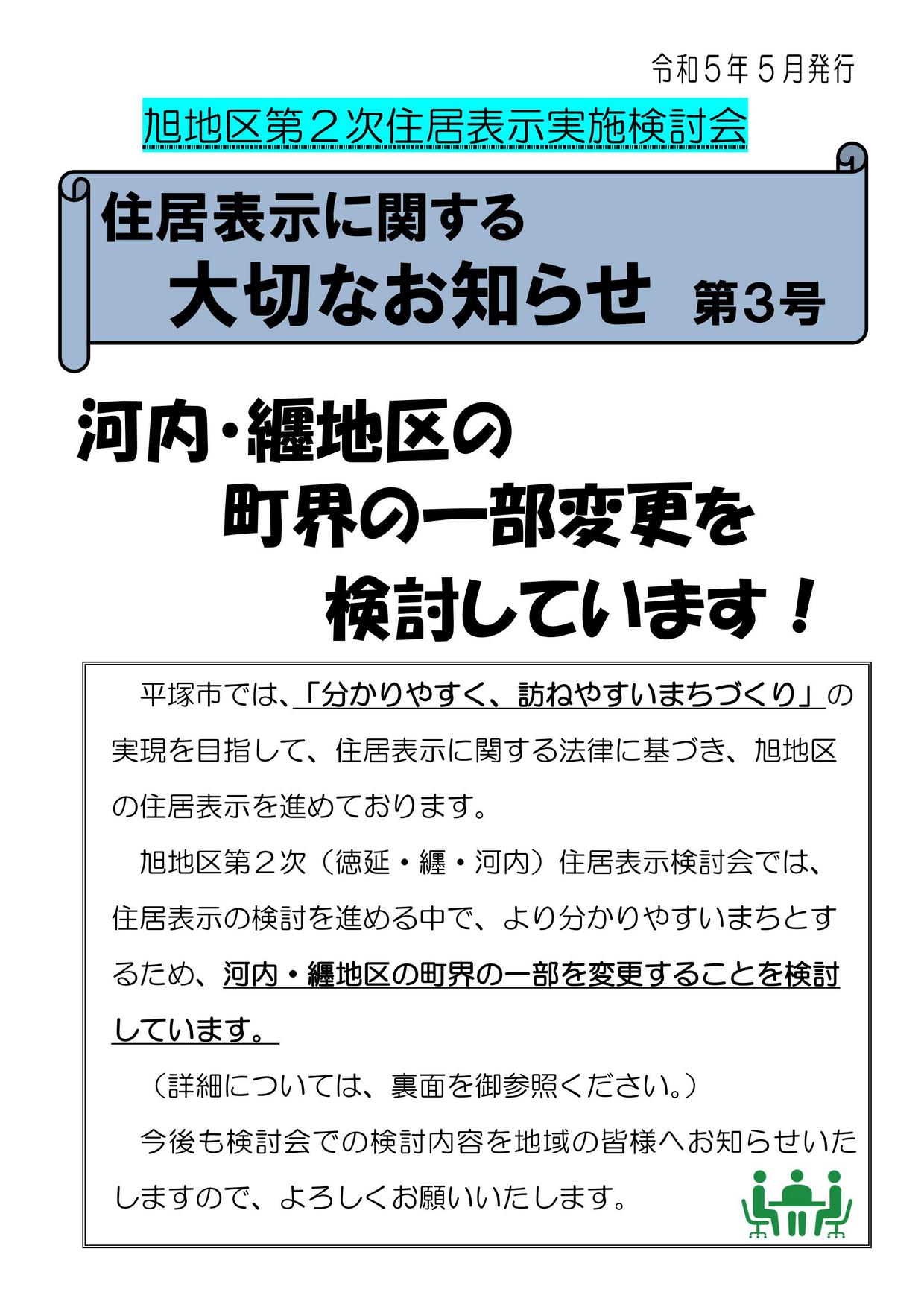 令和5年5月発行

旭地区第２次住居表示実施検討会

住居表示に関する
大切なお知らせ 第3号

河内・纒地区の
町界の一部変更を
検討しています！

平塚市では、「分かりやすく、訪ねやすいまちづくり」の実現を目指して、住居表示に関する法律に基づき、旭地区の住居表示を進めております。

旭地区第２次（徳延・纒・河内）住居表示検討会では、住居表示の検討を進める中で、より分かりやすいまちとするため、河内・纒地区の町界の一部を変更することを検討しています。

（詳細については、裏面を御参照ください。）

今後も検討会での検討内容を地域の皆様へお知らせいたしますので、よろしくお願いいたします。